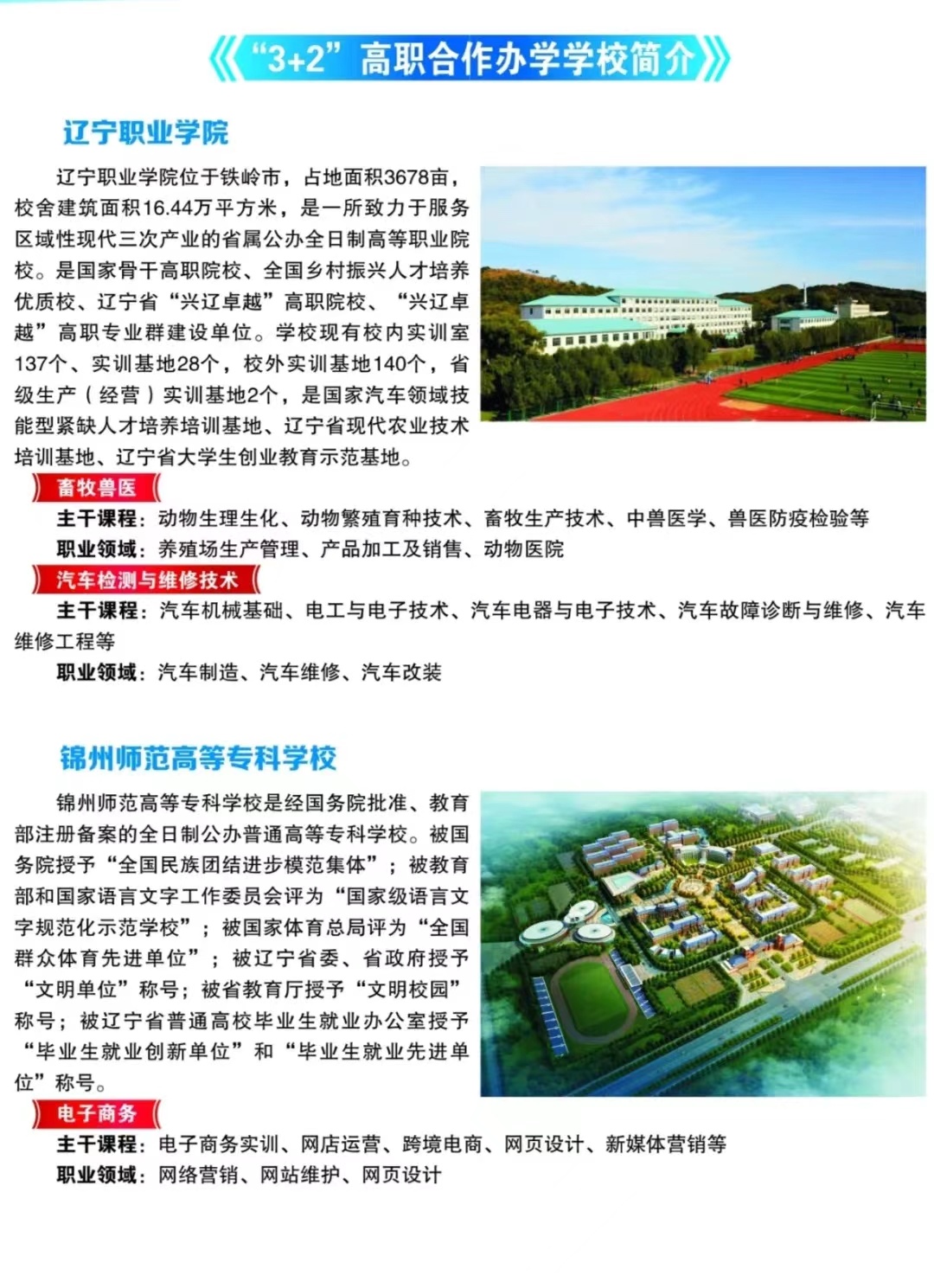 “3+2”高职合作办学学校简介

辽宁职业学院

辽宁职业学院位于铁岭市，占地面积3678亩，校舍建筑面积16.44万平方米，是一所致力于服务区域性现代三次产业的省属公办全日制高等职业院校。是国家骨干高职院校、全国乡村振兴人才培养优质校、辽宁省“兴辽卓越”高职院校、“兴辽卓越”高职专业群建设单位。学校现有校内实训室137个、实训基地28个，校外实训基地140个，省级生产（经营）实训基地2个，是国家汽车领域技能型紧缺人才培养培训基地、辽宁省现代农业技术培训基地、辽宁省大学生创业教育示范基地。

畜牧兽医

主干课程：动物生理生化、动物繁殖育种技术、畜牧生产技术、中兽医学、兽医防疫检验等

职业领域：养殖场生产管理、产品加工及销售、动物医院

汽车检测与维修技术

主干课程：汽车机械基础、电工与电子技术、汽车电器与电子技术、汽车故障诊断与维修、汽车维修工程等

职业领域：汽车制造、汽车维修、汽车改装

锦州师范高等专科学校

锦州师范高等专科学校是经国务院批准、教育部注册备案的全日制公办普通高等专科学校。被国务院授予“全国民族团结进步模范集体”；被教育部和国家语言文字工作委员会评为“国家级语言文字规范化示范学校”；被国家体育总局评为“全国群众体育先进单位”；被辽宁省委、省政府授予“文明单位”称号；被省教育厅授予“文明校园”称号；被辽宁省普通高校毕业生就业办公室授予“毕业生就业创新单位”和“毕业生就业先进单位”称号。

电子商务

主干课程：电子商务实训、网店运营、跨境电商、网页设计、新媒体营销等

职业领域：网络营销、网站维护、网页设计